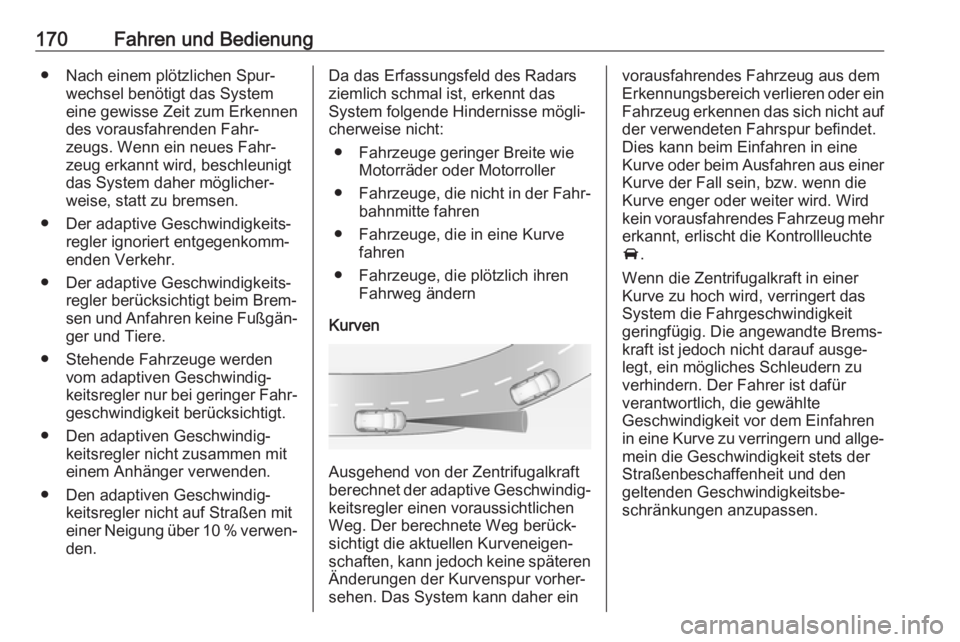 170 Fahren und Bedienung

● Nach einem plötzlichen Spurwechsel benötigt das System eine gewisse Zeit zum Erkennen des vorausfahrenden Fahrzeugs. Wenn ein neues Fahrzeug erkannt wird, beschleunigt das System daher möglicherweise, statt zu bremsen.

● Der adaptive Geschwindigkeitsregler ignoriert entgegenkommenden Verkehr.

● Der adaptive Geschwindigkeitsregler berücksichtigt beim Bremsen und Anfahren keine Fußgänger und Tiere.

● Stehende Fahrzeuge werden vom adaptiven Geschwindigkeitsregler nur bei geringer Fahrgeschwindigkeit berücksichtigt.

● Den adaptiven Geschwindigkeitsregler nicht zusammen mit einem Anhänger verwenden.

● Den adaptiven Geschwindigkeitsregler nicht auf Straßen mit einer Neigung über 10 % verwenden.

Da das Erfassungsfeld des Radars ziemlich schmal ist, erkennt das System folgende Hindernisse möglicherweise nicht:

● Fahrzeuge geringer Breite wie Motorräder oder Motorroller

● Fahrzeuge, die nicht in der Fahrbahnmitte fahren

● Fahrzeuge, die in eine Kurve fahren

● Fahrzeuge, die plötzlich ihren Fahrweg ändern

Kurven

Ausgehend von der Zentrifugalkraft berechnet der adaptive Geschwindigkeitsregler einen voraussichtlichen Weg. Der berechnete Weg berücksichtigt die aktuellen Kurveneigenschaften, kann jedoch keine späteren Änderungen der Kurvenspur vorhersehen. Das System kann daher ein vorausfahrendes Fahrzeug aus dem Erkennungsbereich verlieren oder ein Fahrzeug erkennen das sich nicht auf der verwendeten Fahrspur befindet. Dies kann beim Einfahren in eine Kurve oder beim Ausfahren aus einer Kurve der Fall sein, bzw. wenn die Kurve enger oder weiter wird. Wird kein vorausfahrendes Fahrzeug mehr erkannt, erlischt die Kontrollleuchte .

Wenn die Zentrifugalkraft in einer Kurve zu hoch wird, verringert das System die Fahrgeschwindigkeit geringfügig. Die angewandte Bremskraft ist jedoch nicht darauf ausgelegt, ein mögliches Schleudern zu verhindern. Der Fahrer ist dafür verantwortlich, die gewählte Geschwindigkeit vor dem Einfahren in eine Kurve zu verringern und allgemein die Geschwindigkeit stets der Straßenbeschaffenheit und den geltenden Geschwindigkeitsbeschränkungen anzupassen.

carmanualsonline.info